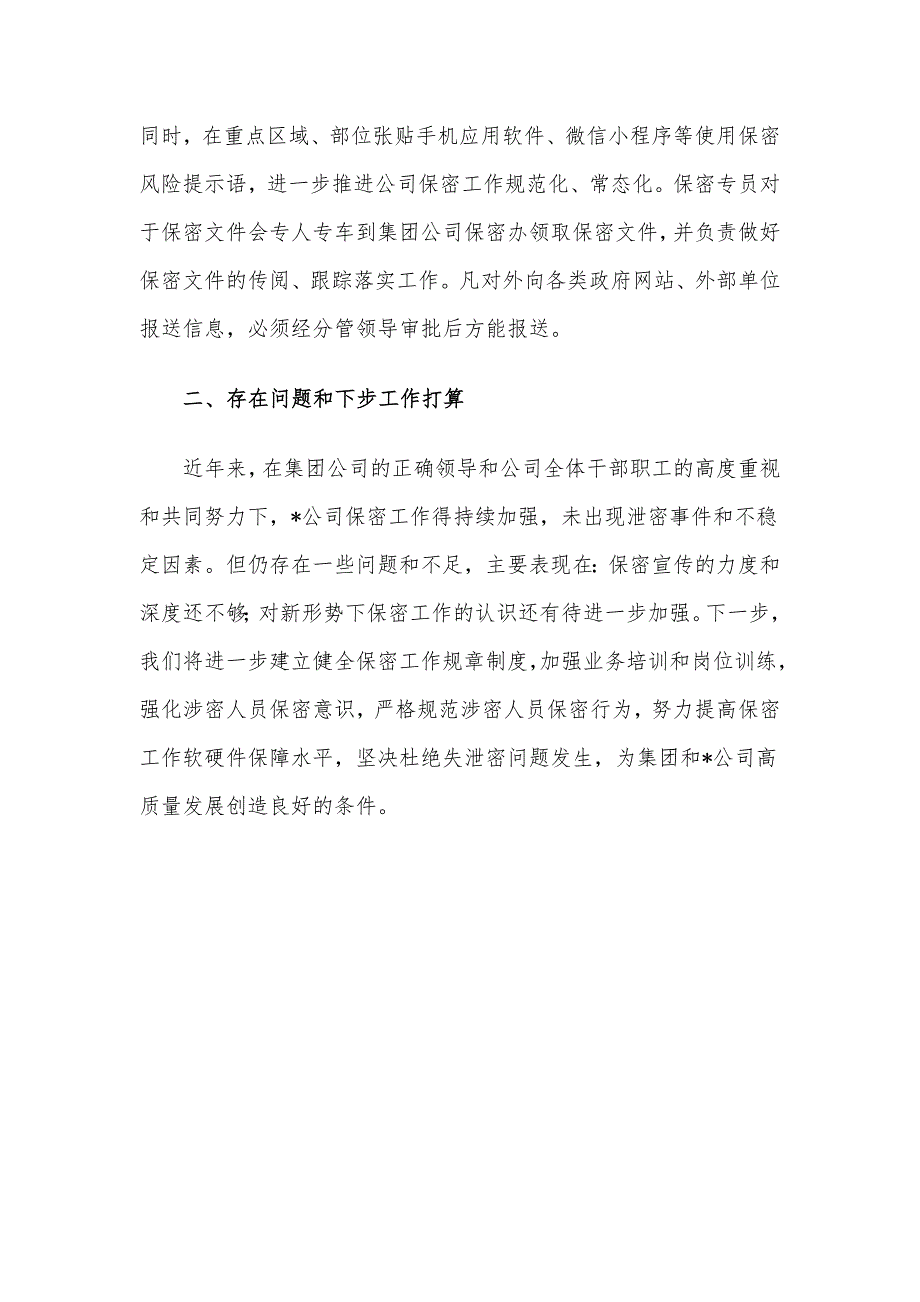 同时，在重点区域、部位张贴手机应用软件、微信小程序等使用保密风险提示语，进一步推进公司保密工作规范化、常态化。保密专员对于保密文件会专人专车到集团公司保密办领取保密文件，并负责做好保密文件的传阅、跟踪落实工作。凡对外向各类政府网站、外部单位报送信息，必须经分管领导审批后方能报送。

二、存在问题和下步工作打算

近年来，在集团公司的正确领导和公司全体干部职工的高度重视和共同努力下，*公司保密工作得持续加强，未出现泄密事件和不稳定因素。但仍存在一些问题和不足，主要表现在：保密宣传的力度和深度还不够；对新形势下保密工作的认识还有待进一步加强。下一步，我们将进一步建立健全保密工作规章制度，加强业务培训和岗位训练，强化涉密人员保密意识，严格规范涉密人员保密行为，努力提高保密工作软硬件保障水平，坚决杜绝失泄密问题发生，为集团和*公司高质量发展创造良好的条件。